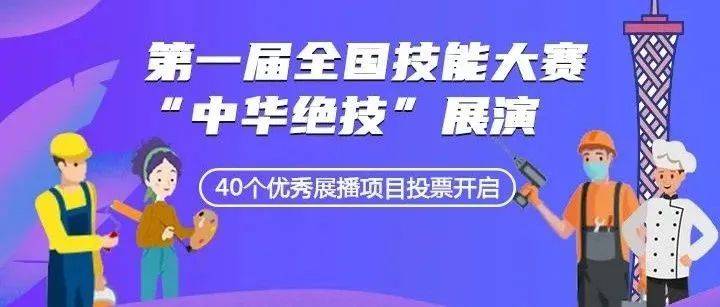 第一届全国技能大赛
“中华绝技”展演

40个优秀展播项目投票开启